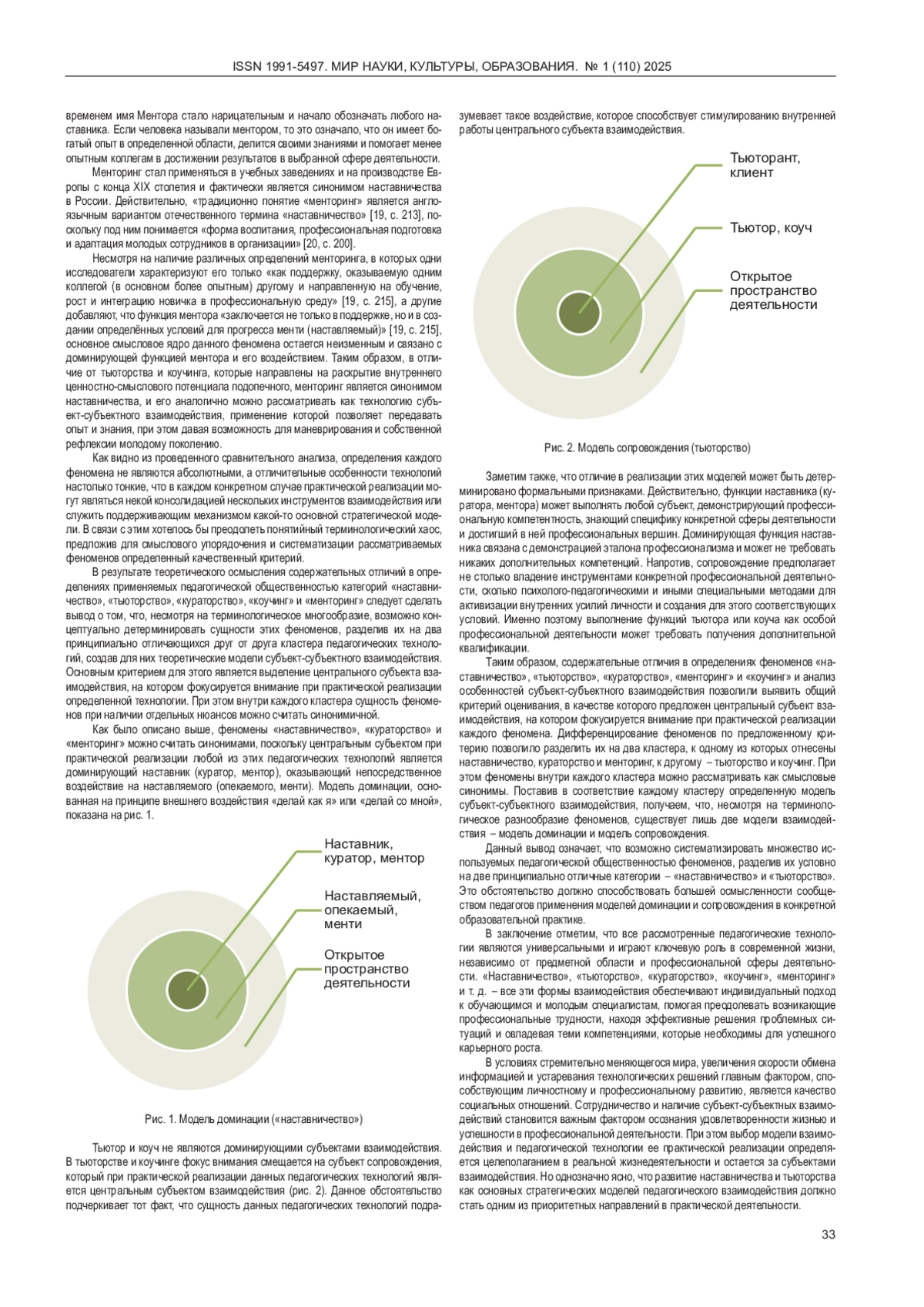 ISSN 1991-5497. МИР НАУКИ, КУЛЬТУРЫ, ОБРАЗОВАНИЯ. № 1 (110) 2025

временем имя Ментора стало нарицательным и начало обозначать любого наставника. Если человека называли ментором, то это означало, что он имеет богатый опыт в определенной области, делится своими знаниями и помогает менее опытным коллегам в достижении результатов в выбранной сфере деятельности.

Менторинг стал применяться в учебных заведениях и на производстве Европы с конца XIX столетия и фактически является синонимом наставничества в России. Действительно, «традиционно понятие «менторинг» является англоязычным вариантом отечественного термина «наставничество» [19, с. 213], поскольку под ним понимается «форма воспитания, профессиональная подготовка и адаптация молодых сотрудников в организации» [20, с. 200].

Несмотря на наличие различных определений менторинга, в которых одни исследователи характеризуют его только «как поддержку, оказываемую одним коллегой (в основном более опытным) другому и направленную на обучение, рост и интеграцию новичка в профессиональную среду» [19, с. 215], а другие добавляют, что функция ментора «заключается не только в поддержке, но и в создании определённых условий для прогресса менти (наставляемый)» [19, с. 215], основное смысловое ядро данного феномена остается неизменным и связано с доминирующей функцией ментора и его воздействием. Таким образом, в отличие от тьюторства и коучинга, которые направлены на раскрытие внутреннего ценностно-смыслового потенциала подопечного, менторинг является синонимом наставничества, и его аналогично можно рассматривать как технологию субъект-субъектного взаимодействия, применение которой позволяет передавать опыт и знания, при этом давая возможность для маневрирования и собственной рефлексии молодому поколению.

Как видно из проведенного сравнительного анализа, определения каждого феномена не являются абсолютными, а отличительные особенности технологий настолько тонкие, что в каждом конкретном случае практической реализации могут являться некой консолидацией нескольких инструментов взаимодействия или служить поддерживающим механизмом какой-то основной стратегической модели. В связи с этим хотелось бы преодолеть понятийный терминологический хаос, предложив для смыслового упорядочения и систематизации рассматриваемых феноменов определенный качественный критерий.

В результате теоретического осмысления содержательных отличий в определениях применяемых педагогической общественностью категорий «наставничество», «тьюторство», «кураторство», «коучинг» и «менторинг» следует сделать вывод о том, что, несмотря на терминологическое многообразие, возможно концептуально детерминировать сущности этих феноменов, разделив их на два принципиально отличающихся друг от друга кластера педагогических технологий, создав для них теоретические модели субъект-субъектного взаимодействия. Основным критерием для этого является выделение центрального субъекта взаимодействия, на котором фокусируется внимание при практической реализации определенной технологии. При этом внутри каждого кластера сущность феноменов при наличии отдельных нюансов можно считать синонимичной.

Как было описано выше, феномены «наставничество», «кураторство» и «менторинг» можно считать синонимами, поскольку центральным субъектом при практической реализации любой из этих педагогических технологий является доминирующий наставник (куратор, ментор), оказывающий непосредственное воздействие на наставляемого (опекаемого, менти). Модель доминации, основанная на принципе внешнего воздействия «делай как я» или «делай со мной», показана на рис. 1.

Наставник, куратор, ментор
Наставляемый, опекаемый, менти
Открытое пространство деятельности

Рис. 1. Модель доминации («наставничество»)

Тьютор и коуч не являются доминирующими субъектами взаимодействия. В тьюторстве и коучинге фокус внимания смещается на субъект сопровождения, который при практической реализации данных педагогических технологий является центральным субъектом взаимодействия (рис. 2). Данное обстоятельство подчеркивает тот факт, что сущность данных педагогических технологий подразумевает такое воздействие, которое способствует стимулированию внутренней работы центрального субъекта взаимодействия.

Тьюторант, клиент
Тьютор, коуч
Открытое пространство деятельности

Рис. 2. Модель сопровождения (тьюторство)

Заметим также, что отличие в реализации этих моделей может быть детерминировано формальными признаками. Действительно, функции наставника (куратора, ментора) может выполнять любой субъект, демонстрирующий профессиональную компетентность, знающий специфику конкретной сферы деятельности и достигший в ней профессиональных вершин. Доминирующая функция наставника связана с демонстрацией эталона профессионализма и может не требовать никаких дополнительных компетенций. Напротив, сопровождение предполагает не столько владение инструментами конкретной профессиональной деятельности, сколько психолого-педагогическими и иными специальными методами для активизации внутренних усилий личности и создания для этого соответствующих условий. Именно поэтому выполнение функций тьютора или коуча как особой профессиональной деятельности может требовать получения дополнительной квалификации.

Таким образом, содержательные отличия в определениях феноменов «наставничество», «тьюторство», «кураторство», «менторинг» и «коучинг» и анализ особенностей субъект-субъектного взаимодействия позволили выявить общий критерий оценивания, в качестве которого предложен центральный субъект взаимодействия, на котором фокусируется внимание при практической реализации каждого феномена. Дифференцирование феноменов по предложенному критерию позволило разделить их на два кластера, к одному из которых отнесены наставничество, кураторство и менторинг, к другому – тьюторство и коучинг. При этом феномены внутри каждого кластера можно рассматривать как смысловые синонимы. Поставив в соответствие каждому кластеру определенную модель субъект-субъектного взаимодействия, получаем, что, несмотря на терминологическое разнообразие феноменов, существует лишь две модели взаимодействия – модель доминации и модель сопровождения.

Данный вывод означает, что возможно систематизировать множество используемых педагогической общественностью феноменов, разделив их условно на две принципиально отличные категории – «наставничество» и «тьюторство». Это обстоятельство должно способствовать большей осмысленности сообществом педагогов применения моделей доминации и сопровождения в конкретной образовательной практике.

В заключение отметим, что все рассмотренные педагогические технологии являются универсальными и играют ключевую роль в современной жизни, независимо от предметной области и профессиональной сферы деятельности. «Наставничество», «тьюторство», «кураторство», «коучинг», «менторинг» и т. д. – все эти формы взаимодействия обеспечивают индивидуальный подход к обучающимся и молодым специалистам, помогая преодолевать возникающие профессиональные трудности, находя эффективные решения проблемных ситуаций и овладевая теми компетенциями, которые необходимы для успешного карьерного роста.

В условиях стремительно меняющегося мира, увеличения скорости обмена информацией и устаревания технологических решений главным фактором, способствующим личностному и профессиональному развитию, является качество социальных отношений. Сотрудничество и наличие субъект-субъектных взаимодействий становится важным фактором осознания удовлетворенности жизнью и успешности в профессиональной деятельности. При этом выбор модели взаимодействия и педагогической технологии ее практической реализации определяется целеполаганием в реальной жизнедеятельности и остается за субъектами взаимодействия. Но однозначно ясно, что развитие наставничества и тьюторства как основных стратегических моделей педагогического взаимодействия должно стать одним из приоритетных направлений в практической деятельности.

33